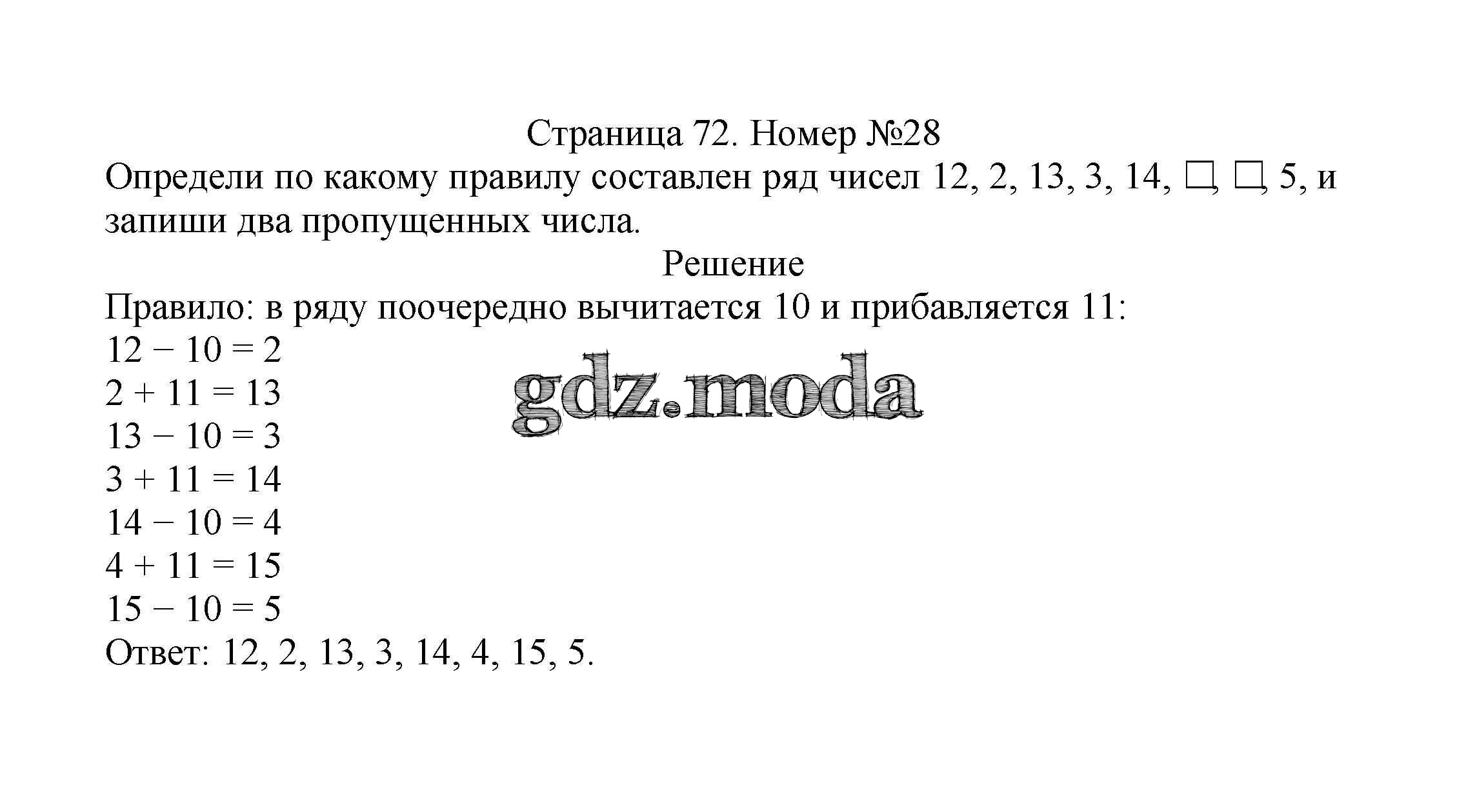 Страница 72. Номер №28

Определи по какому правилу составлен ряд чисел 12, 2, 13, 3, 14, ☐, ☐, 5, и запиши два пропущенных числа.

Решение

Правило: в ряду поочередно вычитается 10 и прибавляется 11:

$12 - 10 = 2$
$2 + 11 = 13$
$13 - 10 = 3$
$3 + 11 = 14$
$14 - 10 = 4$
$4 + 11 = 15$
$15 - 10 = 5$

Ответ: 12, 2, 13, 3, 14, 4, 15, 5.

gdz.moda